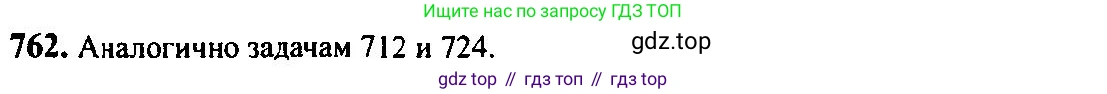 Ищите нас по запросу ГДЗ ТОП

762. Аналогично задачам 712 и 724.

gdz.top

gdz top // гдз топ // гдз top